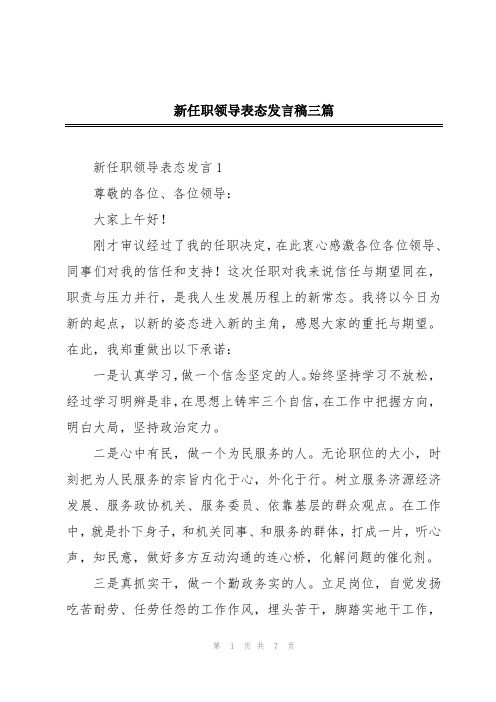 新任职领导表态发言稿三篇

新任职领导表态发言1

尊敬的各位、各位领导：

大家上午好！

刚才审议经过了我的任职决定，在此衷心感激各位各位领导、同事们对我的信任和支持！这次任职对我来说信任与期望同在，职责与压力并行，是我人生发展历程上的新常态。我将以今日为新的起点，以新的姿态进入新的主角，感恩大家的重托与期望。在此，我郑重做出以下承诺：

一是认真学习，做一个信念坚定的人。始终坚持学习不放松，经过学习明辨是非，在思想上铸牢三个自信，在工作中把握方向，明白大局，坚持政治定力。

二是心中有民，做一个为民服务的人。无论职位的大小，时刻把为人民服务的宗旨内化于心，外化于行。树立服务济源经济发展、服务政协机关、服务委员、依靠基层的群众观点。在工作中，就是扑下身子，和机关同事、和服务的群体，打成一片，听心声，知民意，做好多方互动沟通的连心桥，化解问题的催化剂。

三是真抓实干，做一个勤政务实的人。立足岗位，自觉发扬吃苦耐劳、任劳任怨的工作作风，埋头苦干，脚踏实地干工作，

第 1 页 共 7 页